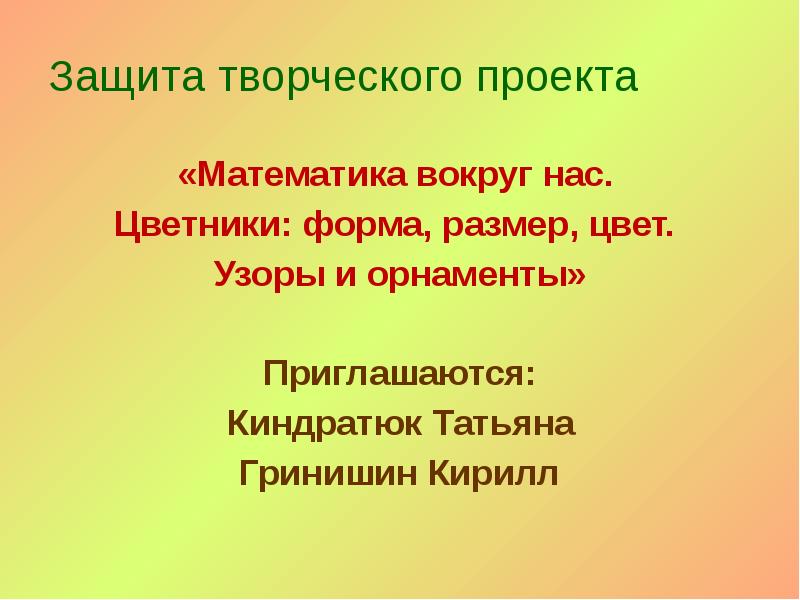 Защита творческого проекта

«Математика вокруг нас.
Цветники: форма, размер, цвет.
Узоры и орнаменты»

Приглашаются:
Киндратюк Татьяна
Гринишин Кирилл